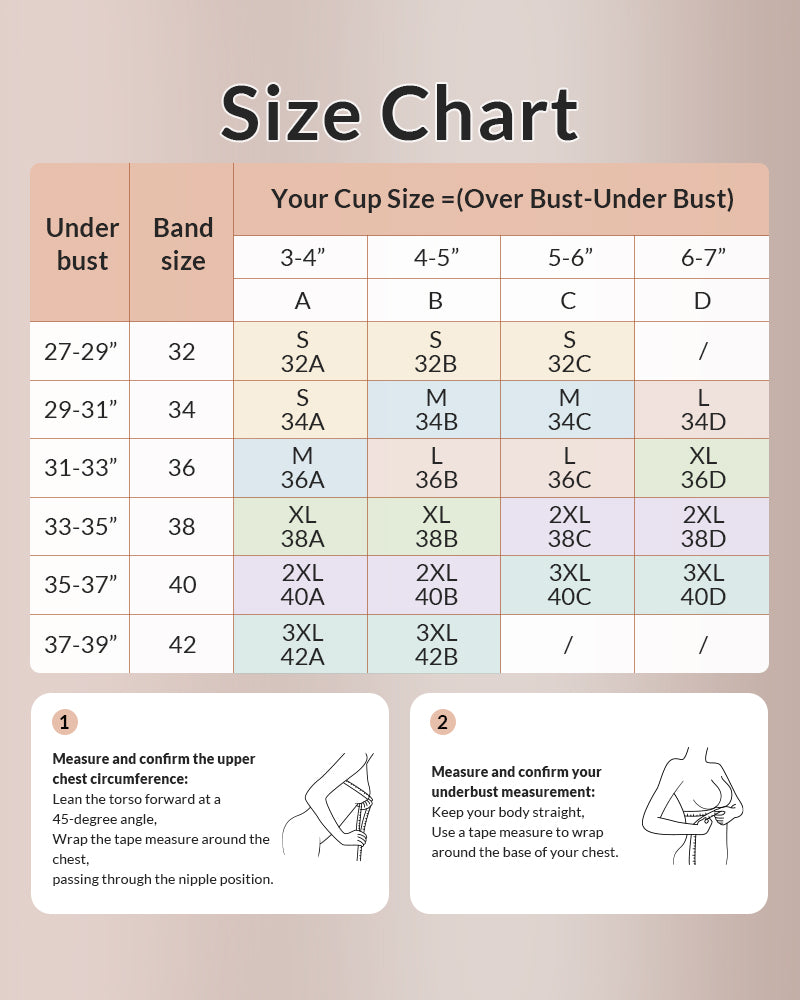 Size Chart

| Under bust | Band size | Your Cup Size =(Over Bust-Under Bust) | | | |
|---|---|---|---|---|---|
| | | 3-4” | 4-5” | 5-6” | 6-7” |
| | | A | B | C | D |
| 27-29” | 32 | S 32A | S 32B | S 32C | / |
| 29-31” | 34 | S 34A | M 34B | M 34C | L 34D |
| 31-33” | 36 | M 36A | L 36B | L 36C | XL 36D |
| 33-35” | 38 | XL 38A | XL 38B | 2XL 38C | 2XL 38D |
| 35-37” | 40 | 2XL 40A | 2XL 40B | 3XL 40C | 3XL 40D |
| 37-39” | 42 | 3XL 42A | 3XL 42B | / | / |

1

Measure and confirm the upper chest circumference:
Lean the torso forward at a 45-degree angle,
Wrap the tape measure around the chest,
passing through the nipple position.

2

Measure and confirm your underbust measurement:
Keep your body straight,
Use a tape measure to wrap around the base of your chest.